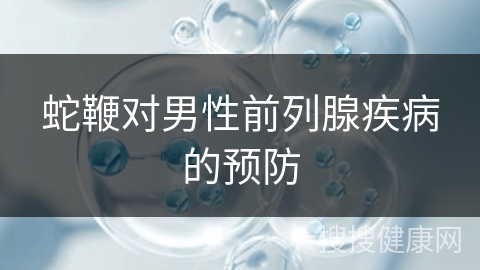 蛇鞭对男性前列腺疾病的预防

搜搜健康网